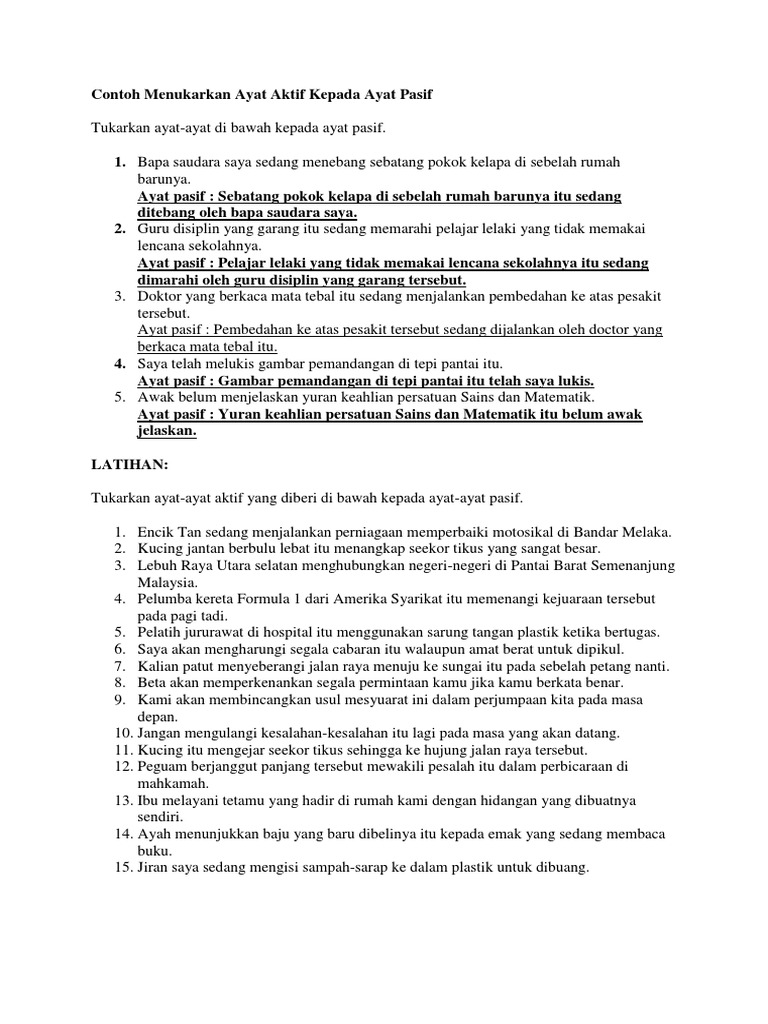 Contoh Menukarkan Ayat Aktif Kepada Ayat Pasif

Tukarkan ayat-ayat di bawah kepada ayat pasif.

1. Bapa saudara saya sedang menebang sebatang pokok kelapa di sebelah rumah barunya.
Ayat pasif : Sebatang pokok kelapa di sebelah rumah barunya itu sedang ditebang oleh bapa saudara saya.
2. Guru disiplin yang garang itu sedang memarahi pelajar lelaki yang tidak memakai lencana sekolahnya.
Ayat pasif : Pelajar lelaki yang tidak memakai lencana sekolahnya itu sedang dimarahi oleh guru disiplin yang garang tersebut.
3. Doktor yang berkaca mata tebal itu sedang menjalankan pembedahan ke atas pesakit tersebut.
Ayat pasif : Pembedahan ke atas pesakit tersebut sedang dijalankan oleh doctor yang berkaca mata tebal itu.
4. Saya telah melukis gambar pemandangan di tepi pantai itu.
Ayat pasif : Gambar pemandangan di tepi pantai itu telah saya lukis.
5. Awak belum menjelaskan yuran keahlian persatuan Sains dan Matematik.
Ayat pasif : Yuran keahlian persatuan Sains dan Matematik itu belum awak jelaskan.

LATIHAN:

Tukarkan ayat-ayat aktif yang diberi di bawah kepada ayat-ayat pasif.

1. Encik Tan sedang menjalankan perniagaan memperbaiki motosikal di Bandar Melaka.
2. Kucing jantan berbulu lebat itu menangkap seekor tikus yang sangat besar.
3. Lebuh Raya Utara selatan menghubungkan negeri-negeri di Pantai Barat Semenanjung Malaysia.
4. Pelumba kereta Formula 1 dari Amerika Syarikat itu memenangi kejuaraan tersebut pada pagi tadi.
5. Pelatih jururawat di hospital itu menggunakan sarung tangan plastik ketika bertugas.
6. Saya akan mengharungi segala cabaran itu walaupun amat berat untuk dipikul.
7. Kalian patut menyeberangi jalan raya menuju ke sungai itu pada sebelah petang nanti.
8. Beta akan memperkenankan segala permintaan kamu jika kamu berkata benar.
9. Kami akan membincangkan usul mesyuarat ini dalam perjumpaan kita pada masa depan.
10. Jangan mengulangi kesalahan-kesalahan itu lagi pada masa yang akan datang.
11. Kucing itu mengejar seekor tikus sehingga ke hujung jalan raya tersebut.
12. Peguam berjanggut panjang tersebut mewakili pesalah itu dalam perbicaraan di mahkamah.
13. Ibu melayani tetamu yang hadir di rumah kami dengan hidangan yang dibuatnya sendiri.
14. Ayah menunjukkan baju yang baru dibelinya itu kepada emak yang sedang membaca buku.
15. Jiran saya sedang mengisi sampah-sarap ke dalam plastik untuk dibuang.